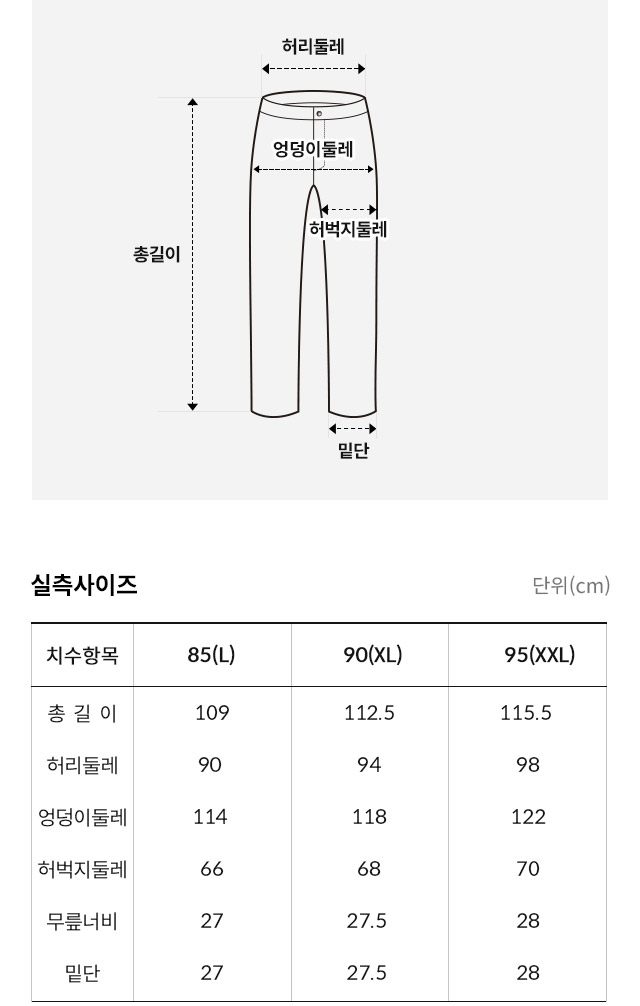 허리둘레

엉덩이둘레

허벅지둘레

총길이

밑단

실측사이즈

단위(cm)

| 치수항목 | 85(L) | 90(XL) | 95(XXL) |
|---|---|---|---|
| 총 길 이 | 109 | 112.5 | 115.5 |
| 허리둘레 | 90 | 94 | 98 |
| 엉덩이둘레 | 114 | 118 | 122 |
| 허벅지둘레 | 66 | 68 | 70 |
| 무릎너비 | 27 | 27.5 | 28 |
| 밑단 | 27 | 27.5 | 28 |